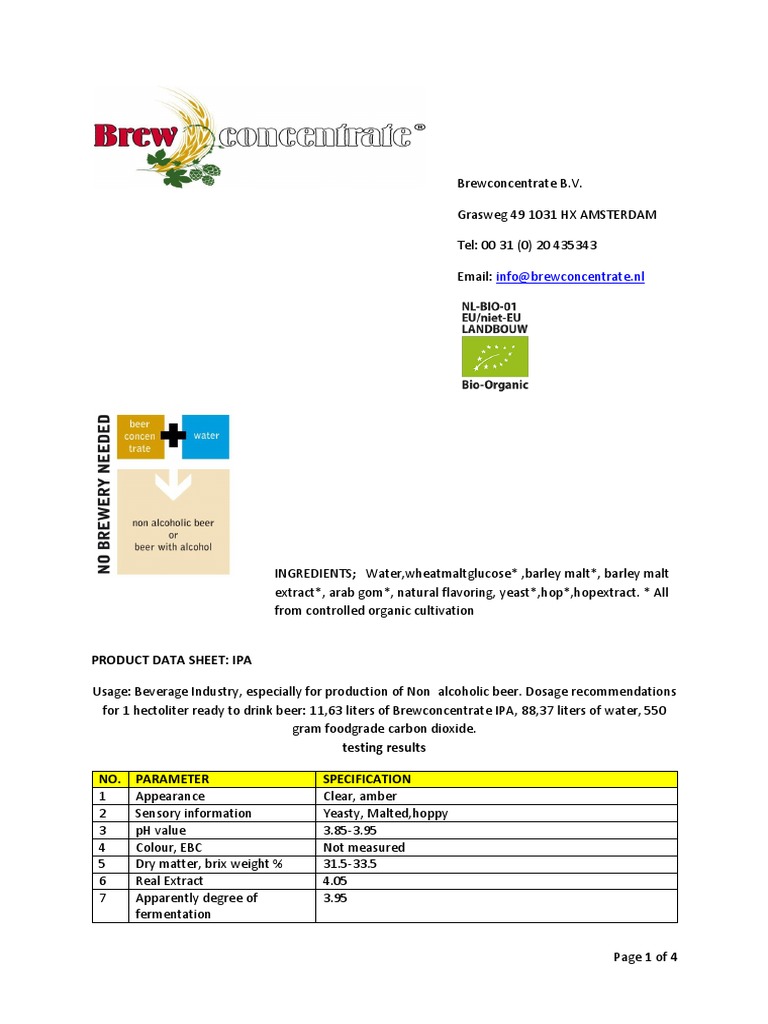 Brew concentrate®

Brewconcentrate B.V.

Grasweg 49 1031 HX AMSTERDAM

Tel: 00 31 (0) 20 435343

Email: info@brewconcentrate.nl

NL-BIO-01
EU/niet-EU
LANDBOUW

Bio-Organic

NO BREWERY NEEDED

beer concen trate

water

non alcoholic beer
or
beer with alcohol

INGREDIENTS; Water,wheatmaltglucose* ,barley malt*, barley malt extract*, arab gom*, natural flavoring, yeast*,hop*,hopextract. * All from controlled organic cultivation

PRODUCT DATA SHEET: IPA

Usage: Beverage Industry, especially for production of Non alcoholic beer. Dosage recommendations for 1 hectoliter ready to drink beer: 11,63 liters of Brewconcentrate IPA, 88,37 liters of water, 550 gram foodgrade carbon dioxide.
testing results

| NO. | PARAMETER | SPECIFICATION |
|---|---|---|
| 1 | Appearance | Clear, amber |
| 2 | Sensory information | Yeasty, Malted,hoppy |
| 3 | pH value | 3.85-3.95 |
| 4 | Colour, EBC | Not measured |
| 5 | Dry matter, brix weight % | 31.5-33.5 |
| 6 | Real Extract | 4.05 |
| 7 | Apparently degree of fermentation | 3.95 |

Page 1 of 4